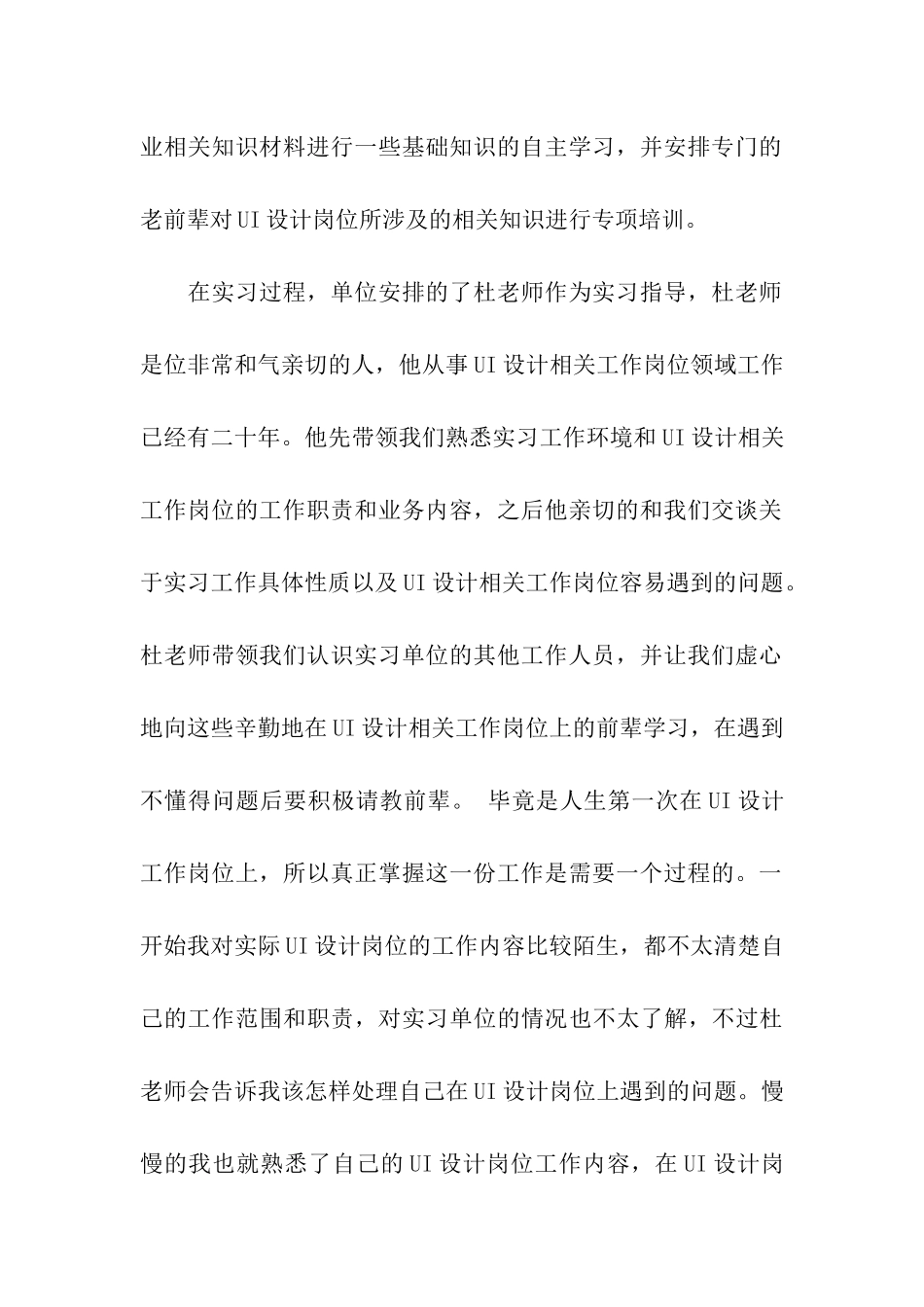 业相关知识材料进行一些基础知识的自主学习，并安排专门的老前辈对UI设计岗位所涉及的相关知识进行专项培训。

在实习过程，单位安排的了杜老师作为实习指导，杜老师是位非常和气亲切的人，他从事UI设计相关工作岗位领域工作已经有二十年。他先带领我们熟悉实习工作环境和UI设计相关工作岗位的工作职责和业务内容，之后他亲切的和我们交谈关于实习工作具体性质以及UI设计相关工作岗位容易遇到的问题。杜老师带领我们认识实习单位的其他工作人员，并让我们虚心地向这些辛勤地在UI设计相关工作岗位上的前辈学习，在遇到不懂得问题后要积极请教前辈。 毕竟是人生第一次在UI设计工作岗位上，所以真正掌握这一份工作是需要一个过程的。一开始我对实际UI设计岗位的工作内容比较陌生，都不太清楚自己的工作范围和职责，对实习单位的情况也不太了解，不过杜老师会告诉我该怎样处理自己在UI设计岗位上遇到的问题。慢慢的我也就熟悉了自己的UI设计岗位工作内容，在UI设计岗